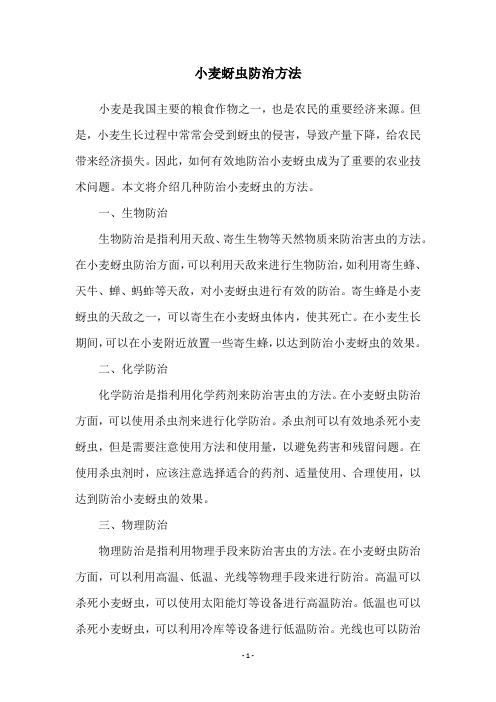 小麦蚜虫防治方法

小麦是我国主要的粮食作物之一，也是农民的重要经济来源。但是，小麦生长过程中常常会受到蚜虫的侵害，导致产量下降，给农民带来经济损失。因此，如何有效地防治小麦蚜虫成为了重要的农业技术问题。本文将介绍几种防治小麦蚜虫的方法。

一、生物防治

生物防治是指利用天敌、寄生生物等天然物质来防治害虫的方法。在小麦蚜虫防治方面，可以利用天敌来进行生物防治，如利用寄生蜂、天牛、蝉、蚂蚱等天敌，对小麦蚜虫进行有效的防治。寄生蜂是小麦蚜虫的天敌之一，可以寄生在小麦蚜虫体内，使其死亡。在小麦生长期间，可以在小麦附近放置一些寄生蜂，以达到防治小麦蚜虫的效果。

二、化学防治

化学防治是指利用化学药剂来防治害虫的方法。在小麦蚜虫防治方面，可以使用杀虫剂来进行化学防治。杀虫剂可以有效地杀死小麦蚜虫，但是需要注意使用方法和使用量，以避免药害和残留问题。在使用杀虫剂时，应该注意选择适合的药剂、适量使用、合理使用，以达到防治小麦蚜虫的效果。

三、物理防治

物理防治是指利用物理手段来防治害虫的方法。在小麦蚜虫防治方面，可以利用高温、低温、光线等物理手段来进行防治。高温可以杀死小麦蚜虫，可以使用太阳能灯等设备进行高温防治。低温也可以杀死小麦蚜虫，可以利用冷库等设备进行低温防治。光线也可以防治

- 1 -